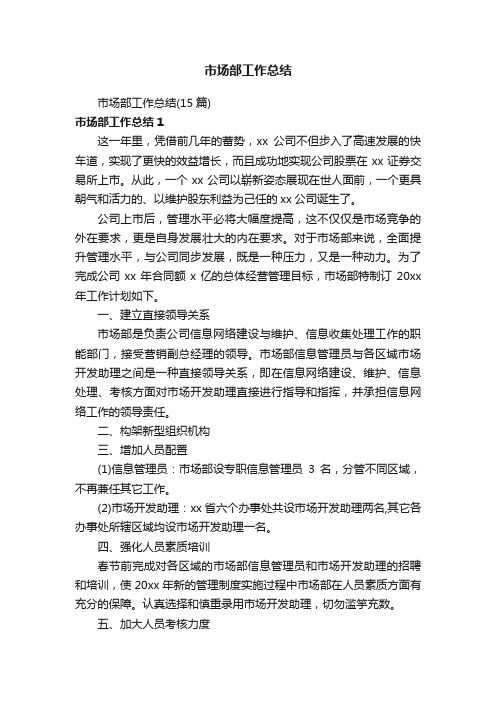 市场部工作总结

市场部工作总结(15 篇)

市场部工作总结 1

这一年里，凭借前几年的蓄势，xx 公司不但步入了高速发展的快车道，实现了更快的效益增长，而且成功地实现公司股票在 xx 证券交易所上市。从此，一个 xx 公司以崭新姿态展现在世人面前，一个更具朝气和活力的、以维护股东利益为己任的 xx 公司诞生了。

公司上市后，管理水平必将大幅度提高，这不仅仅是市场竞争的外在要求，更是自身发展壮大的内在要求。对于市场部来说，全面提升管理水平，与公司同步发展，既是一种压力，又是一种动力。为了完成公司 xx 年合同额 x 亿的总体经营管理目标，市场部特制订 20xx 年工作计划如下。

一、建立直接领导关系

市场部是负责公司信息网络建设与维护、信息收集处理工作的职能部门，接受营销副总经理的领导。市场部信息管理员与各区域市场开发助理之间是一种直接领导关系，即在信息网络建设、维护、信息处理、考核方面对市场开发助理直接进行指导和指挥，并承担信息网络工作的领导责任。

二、构架新型组织机构

三、增加人员配置

(1)信息管理员：市场部设专职信息管理员 3 名，分管不同区域，不再兼任其它工作。

(2)市场开发助理：xx 省六个办事处共设市场开发助理两名,其它各办事处所辖区域均设市场开发助理一名。

四、强化人员素质培训

春节前完成对各区域的市场部信息管理员和市场开发助理的招聘和培训，使 20xx 年新的管理制度实施过程中市场部在人员素质方面有充分的保障。认真选择和慎重录用市场开发助理，切勿滥竽充数。

五、加大人员考核力度